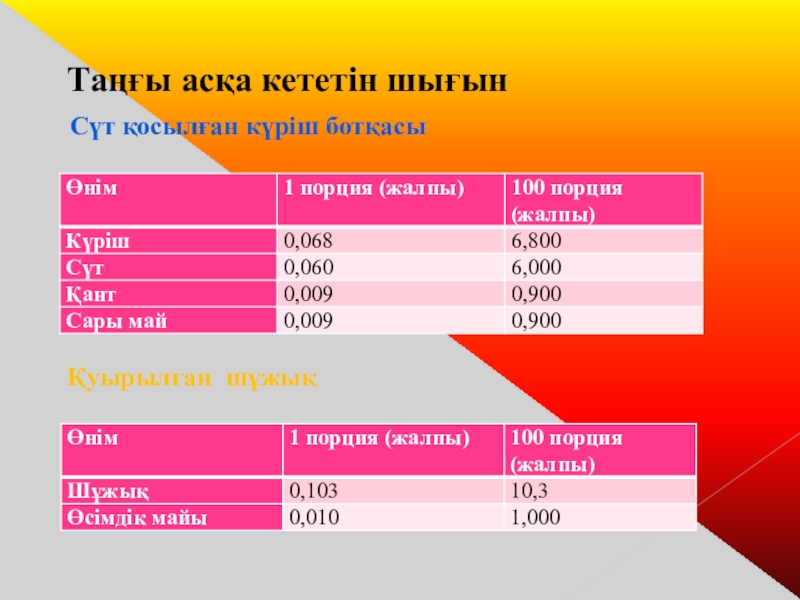 Таңғы асқа кететін шығын

Сүт қосылған күріш ботқасы

| Өнім | 1 порция (жалпы) | 100 порция (жалпы) |
|---|---|---|
| Күріш | 0,068 | 6,800 |
| Сүт | 0,060 | 6,000 |
| Қант | 0,009 | 0,900 |
| Сары май | 0,009 | 0,900 |

Қуырылған шұжық

| Өнім | 1 порция (жалпы) | 100 порция (жалпы) |
|---|---|---|
| Шұжық | 0,103 | 10,3 |
| Өсімдік майы | 0,010 | 1,000 |